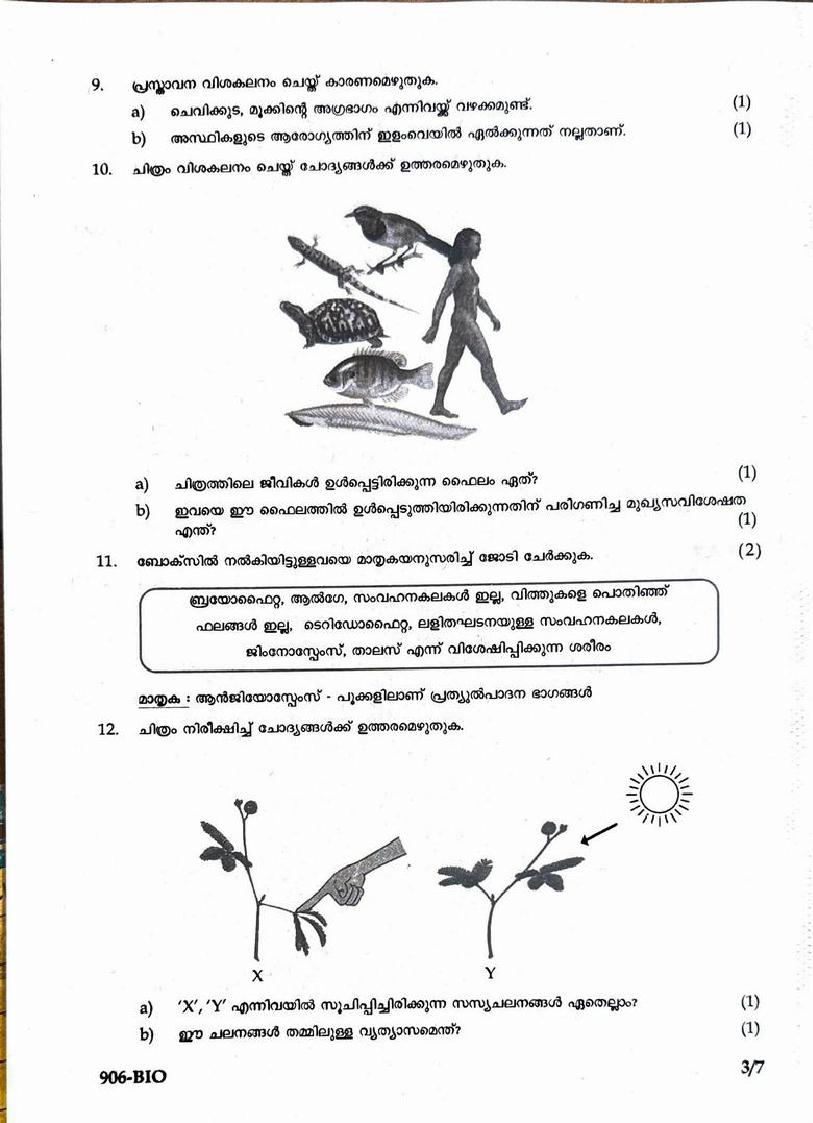 9. പ്രസ്താവന വിശകലനം ചെയ്ത് കാരണമെഴുതുക.

a) ചെവിക്കുട, മൂക്കിന്റെ അഗ്രഭാഗം എന്നിവയ്ക്ക് വഴക്കമുണ്ട്. (1)

b) അസ്ഥികളുടെ ആരോഗ്യത്തിന് ഇളംവെയിൽ ഏൽക്കുന്നത് നല്ലതാണ്. (1)

10. ചിത്രം വിശകലനം ചെയ്ത് ചോദ്യങ്ങൾക്ക് ഉത്തരമെഴുതുക.

a) ചിത്രത്തിലെ ജീവികൾ ഉൾപ്പെട്ടിരിക്കുന്ന ഫൈലം ഏത്? (1)

b) ഇവയെ ഈ ഫൈലത്തിൽ ഉൾപ്പെടുത്തിയിരിക്കുന്നതിന് പരിഗണിച്ച മുഖ്യസവിശേഷത എന്ത്? (1)

11. ബോക്സിൽ നൽകിയിട്ടുള്ളവയെ മാതൃകയനുസരിച്ച് ജോടി ചേർക്കുക. (2)

ബ്രയോഫൈറ്റ, ആൽഗേ, സംവഹനകലകൾ ഇല്ല, വിത്തുകളെ പൊതിഞ്ഞ് ഫലങ്ങൾ ഇല്ല, ടെറിഡോഫൈറ്റ, ലളിതഘടനയുള്ള സംവഹനകലകൾ, ജിംനോസ്പേംസ്, താലസ് എന്ന് വിശേഷിപ്പിക്കുന്ന ശരീരം

മാതൃക : ആൻജിയോസ്പേംസ് - പൂക്കളിലാണ് പ്രത്യുൽപാദന ഭാഗങ്ങൾ

12. ചിത്രം നിരീക്ഷിച്ച് ചോദ്യങ്ങൾക്ക് ഉത്തരമെഴുതുക.

X Y

a) 'X', 'Y' എന്നിവയിൽ സൂചിപ്പിച്ചിരിക്കുന്ന സസ്യചലനങ്ങൾ ഏതെല്ലാം? (1)

b) ഈ ചലനങ്ങൾ തമ്മിലുള്ള വ്യത്യാസമെന്ത്? (1)

906-BIO 3/7